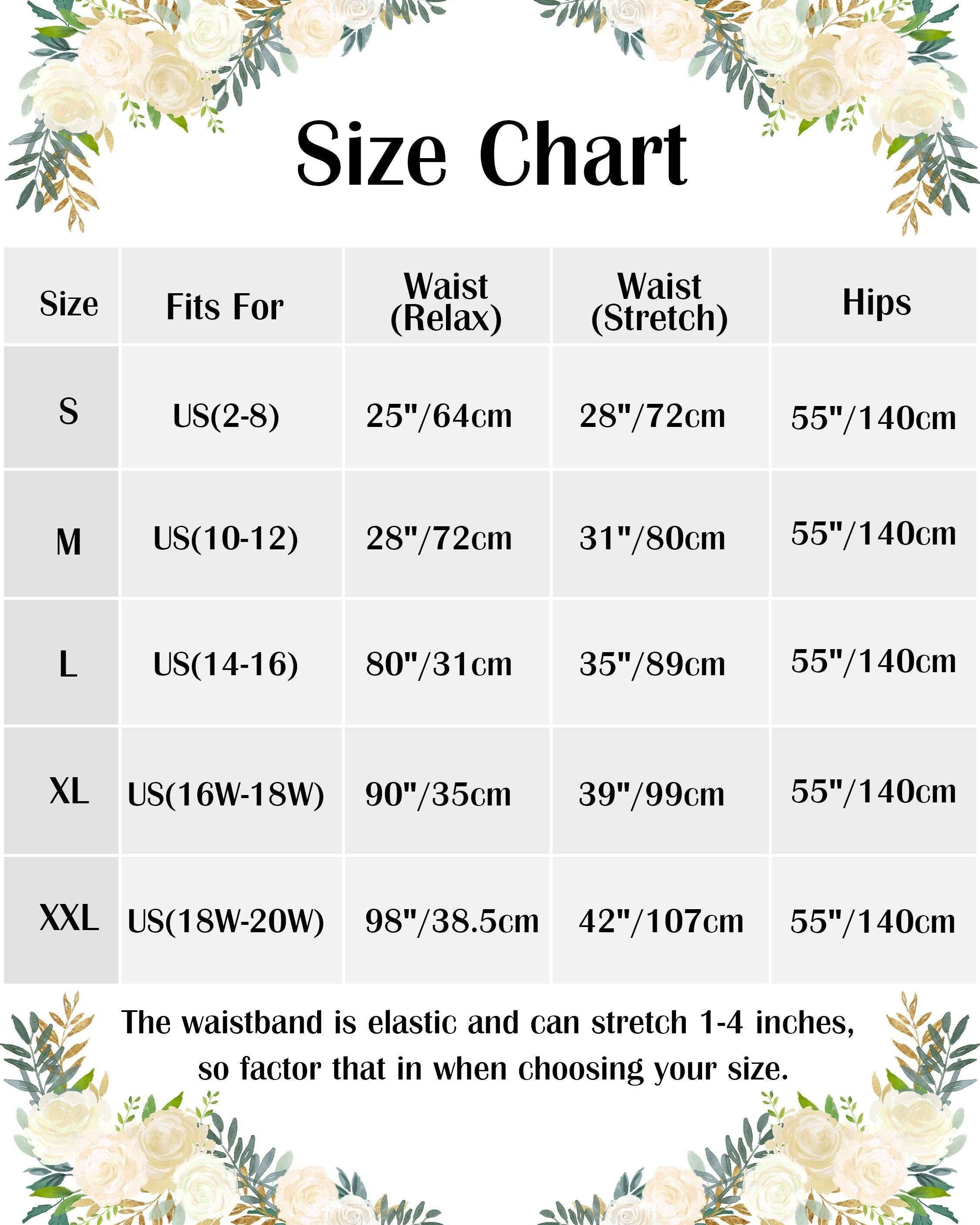 Size Chart

| Size | Fits For | Waist (Relax) | Waist (Stretch) | Hips |
|---|---|---|---|---|
| S | US(2-8) | 25"/64cm | 28"/72cm | 55"/140cm |
| M | US(10-12) | 28"/72cm | 31"/80cm | 55"/140cm |
| L | US(14-16) | 80"/31cm | 35"/89cm | 55"/140cm |
| XL | US(16W-18W) | 90"/35cm | 39"/99cm | 55"/140cm |
| XXL | US(18W-20W) | 98"/38.5cm | 42"/107cm | 55"/140cm |

The waistband is elastic and can stretch 1-4 inches, so factor that in when choosing your size.